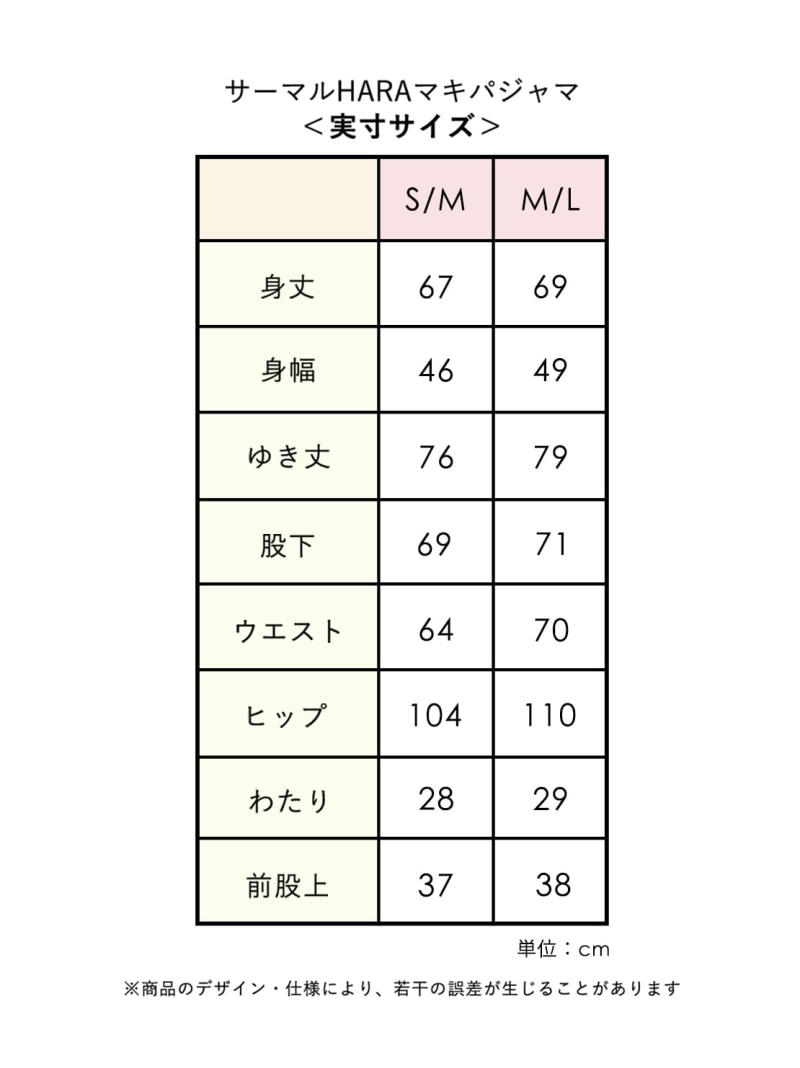 サーマルHARAマキパジャマ
＜実寸サイズ＞

|  | S/M | M/L |
|---|---|---|
| 身丈 | 67 | 69 |
| 身幅 | 46 | 49 |
| ゆき丈 | 76 | 79 |
| 股下 | 69 | 71 |
| ウエスト | 64 | 70 |
| ヒップ | 104 | 110 |
| わたり | 28 | 29 |
| 前股上 | 37 | 38 |

単位：cm

※商品のデザイン・仕様により、若干の誤差が生じることがあります